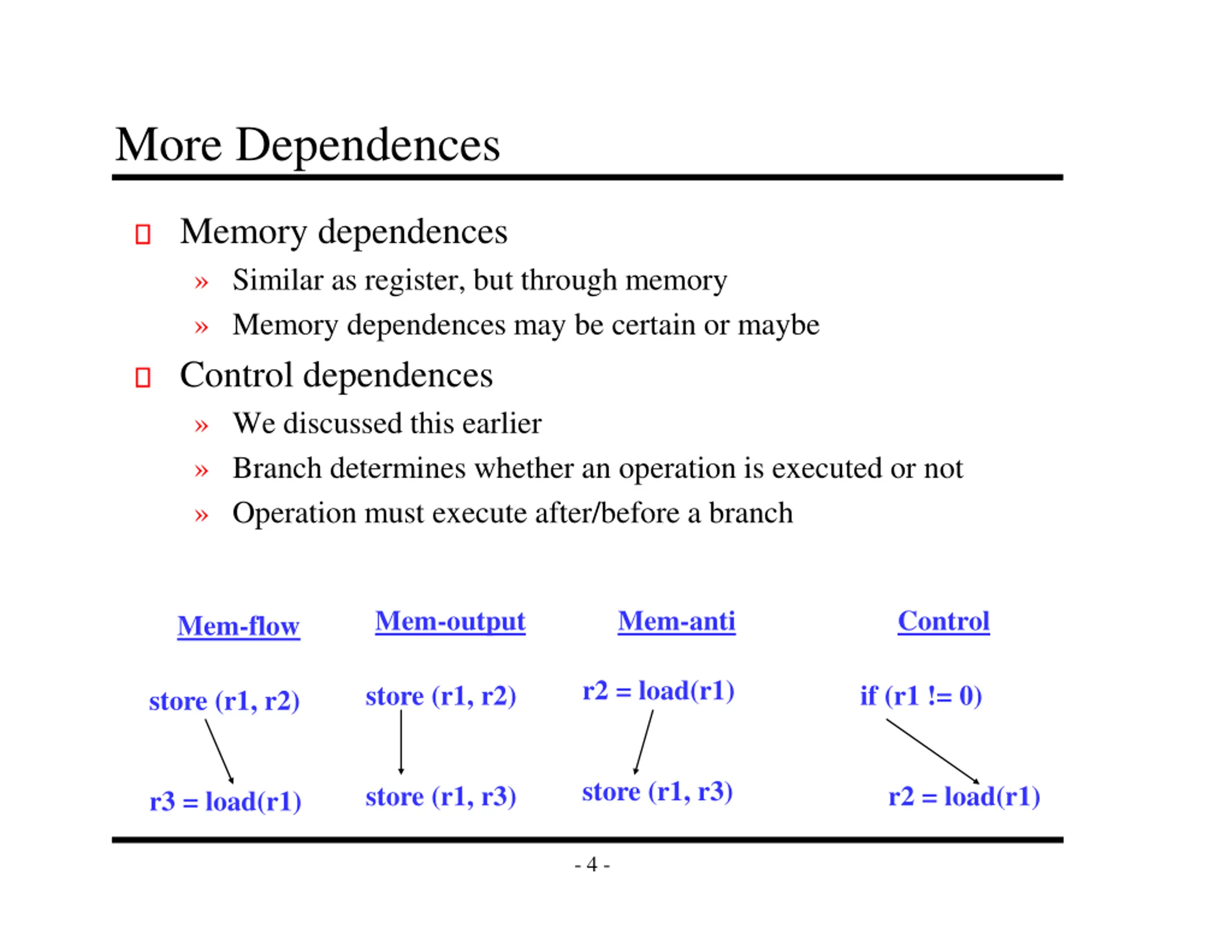 More Dependences

Memory dependences

» Similar as register, but through memory

» Memory dependences may be certain or maybe

Control dependences

» We discussed this earlier

» Branch determines whether an operation is executed or not

» Operation must execute after/before a branch

Mem-flow

store (r1, r2)

r3 = load(r1)

Mem-output

store (r1, r2)

store (r1, r3)

Mem-anti

r2 = load(r1)

store (r1, r3)

Control

if (r1 != 0)

r2 = load(r1)

- 4 -